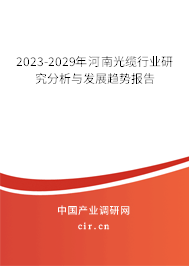 2023-2029年河南光缆行业研究分析与发展趋势报告

中国产业调研网

cir.cn